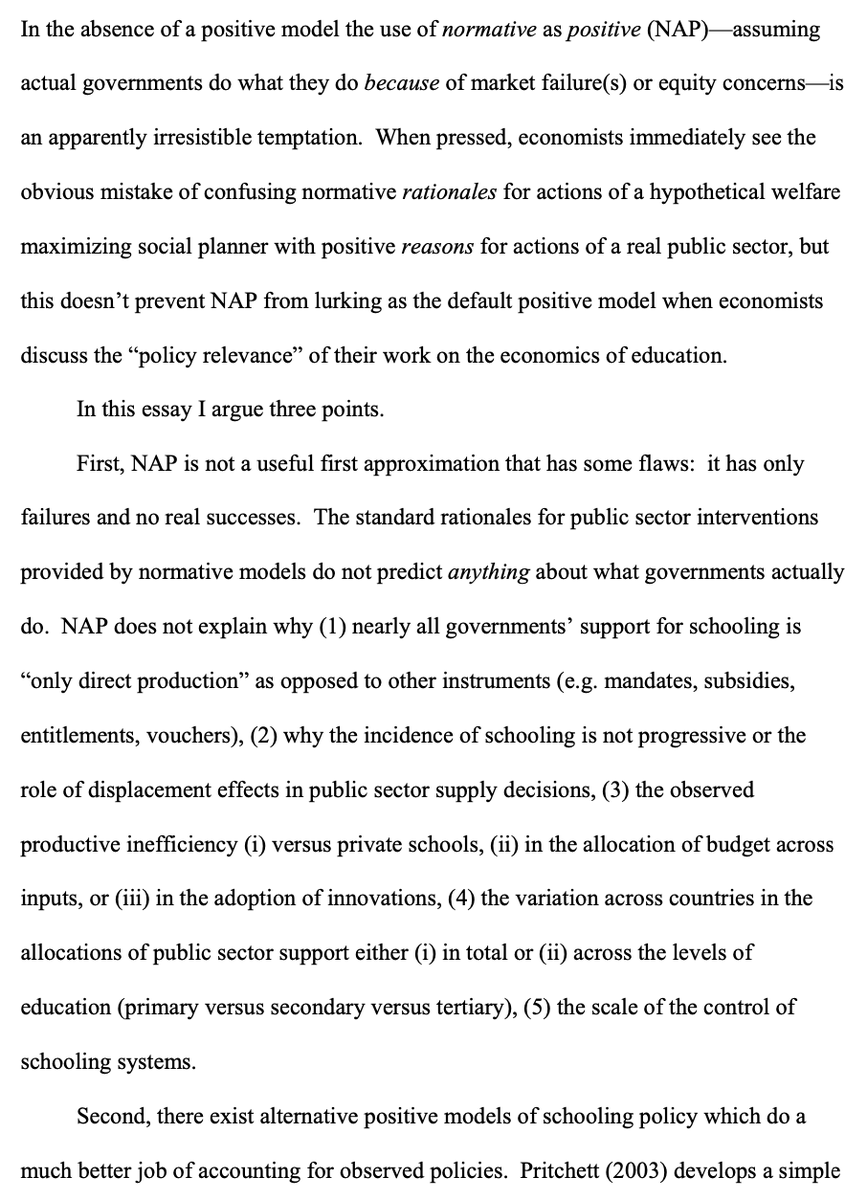 In the absence of a positive model the use of normative as positive (NAP)—assuming actual governments do what they do because of market failure(s) or equity concerns—is an apparently irresistible temptation. When pressed, economists immediately see the obvious mistake of confusing normative rationales for actions of a hypothetical welfare maximizing social planner with positive reasons for actions of a real public sector, but this doesn't prevent NAP from lurking as the default positive model when economists discuss the "policy relevance" of their work on the economics of education.

In this essay I argue three points.

First, NAP is not a useful first approximation that has some flaws: it has only failures and no real successes. The standard rationales for public sector interventions provided by normative models do not predict anything about what governments actually do. NAP does not explain why (1) nearly all governments' support for schooling is "only direct production" as opposed to other instruments (e.g. mandates, subsidies, entitlements, vouchers), (2) why the incidence of schooling is not progressive or the role of displacement effects in public sector supply decisions, (3) the observed productive inefficiency (i) versus private schools, (ii) in the allocation of budget across inputs, or (iii) in the adoption of innovations, (4) the variation across countries in the allocations of public sector support either (i) in total or (ii) across the levels of education (primary versus secondary versus tertiary), (5) the scale of the control of schooling systems.

Second, there exist alternative positive models of schooling policy which do a much better job of accounting for observed policies. Pritchett (2003) develops a simple